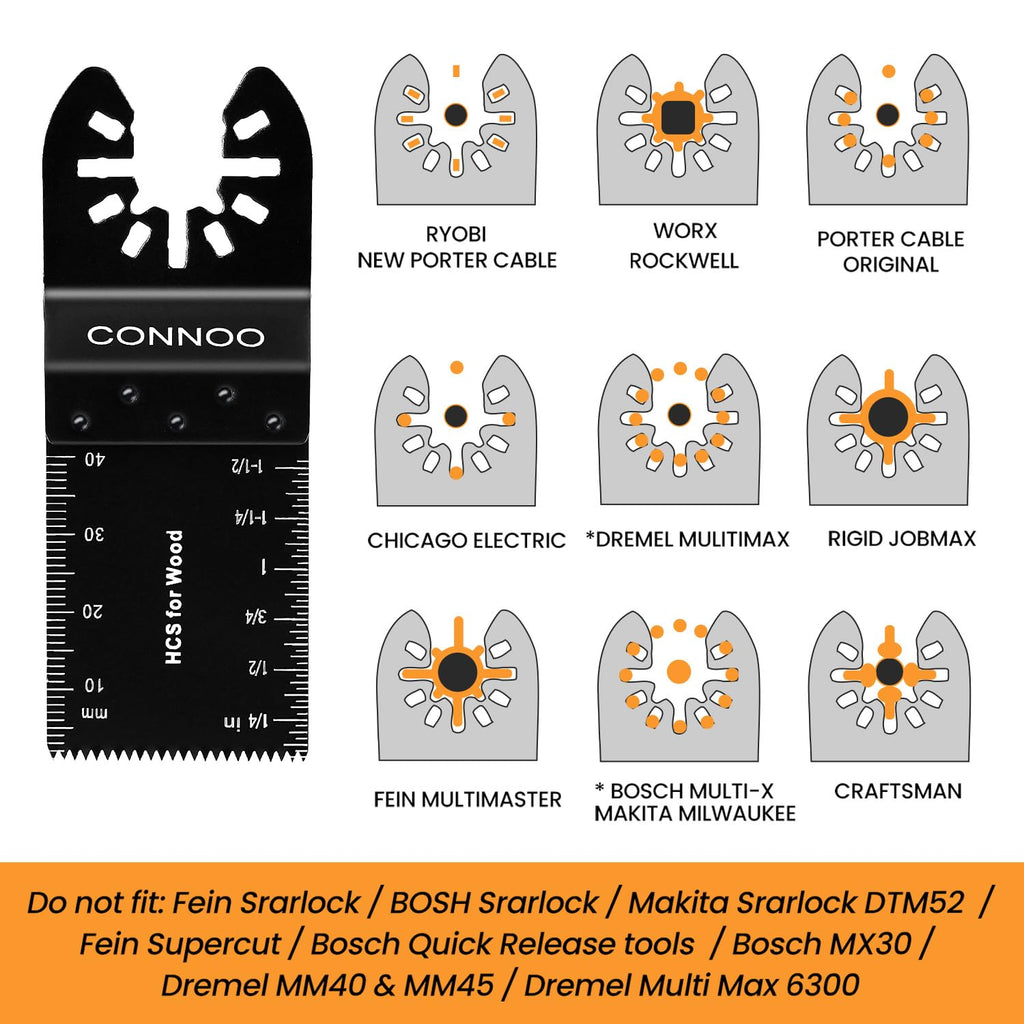 CONNOO

40
30
20
10
mm

HCS for Wood

1-1/2
1-1/4
1
3/4
1/2
1/4 in

RYOBI
NEW PORTER CABLE

WORX
ROCKWELL

PORTER CABLE
ORIGINAL

CHICAGO ELECTRIC

*DREMEL MULITIMAX

RIGID JOBMAX

FEIN MULTIMASTER

* BOSCH MULTI-X
MAKITA MILWAUKEE

CRAFTSMAN

Do not fit: Fein Srarlock / BOSH Srarlock / Makita Srarlock DTM52 / Fein Supercut / Bosch Quick Release tools / Bosch MX30 / Dremel MM40 & MM45 / Dremel Multi Max 6300